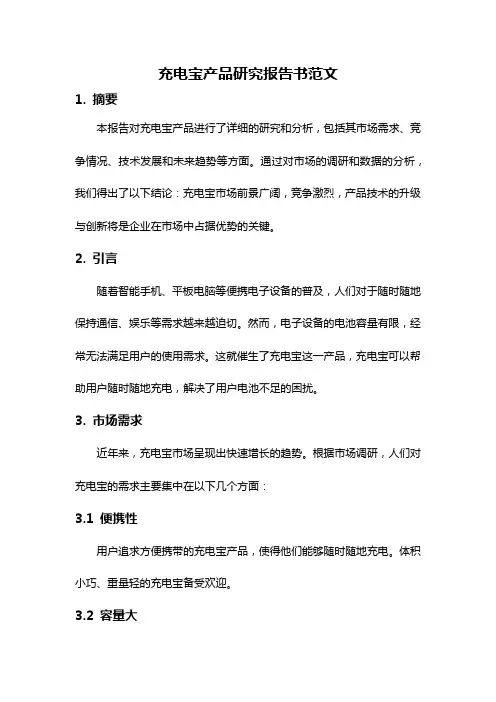 充电宝产品研究报告书范文

1. 摘要

本报告对充电宝产品进行了详细的研究和分析，包括其市场需求、竞争情况、技术发展和未来趋势等方面。通过对市场的调研和数据的分析，我们得出了以下结论：充电宝市场前景广阔，竞争激烈，产品技术的升级与创新将是企业在市场中占据优势的关键。

2. 引言

随着智能手机、平板电脑等便携电子设备的普及，人们对于随时随地保持通信、娱乐等需求越来越迫切。然而，电子设备的电池容量有限，经常无法满足用户的使用需求。这就催生了充电宝这一产品，充电宝可以帮助用户随时随地充电，解决了用户电池不足的困扰。

3. 市场需求

近年来，充电宝市场呈现出快速增长的趋势。根据市场调研，人们对充电宝的需求主要集中在以下几个方面：

3.1 便携性

用户追求方便携带的充电宝产品，使得他们能够随时随地充电。体积小巧、重量轻的充电宝备受欢迎。

3.2 容量大